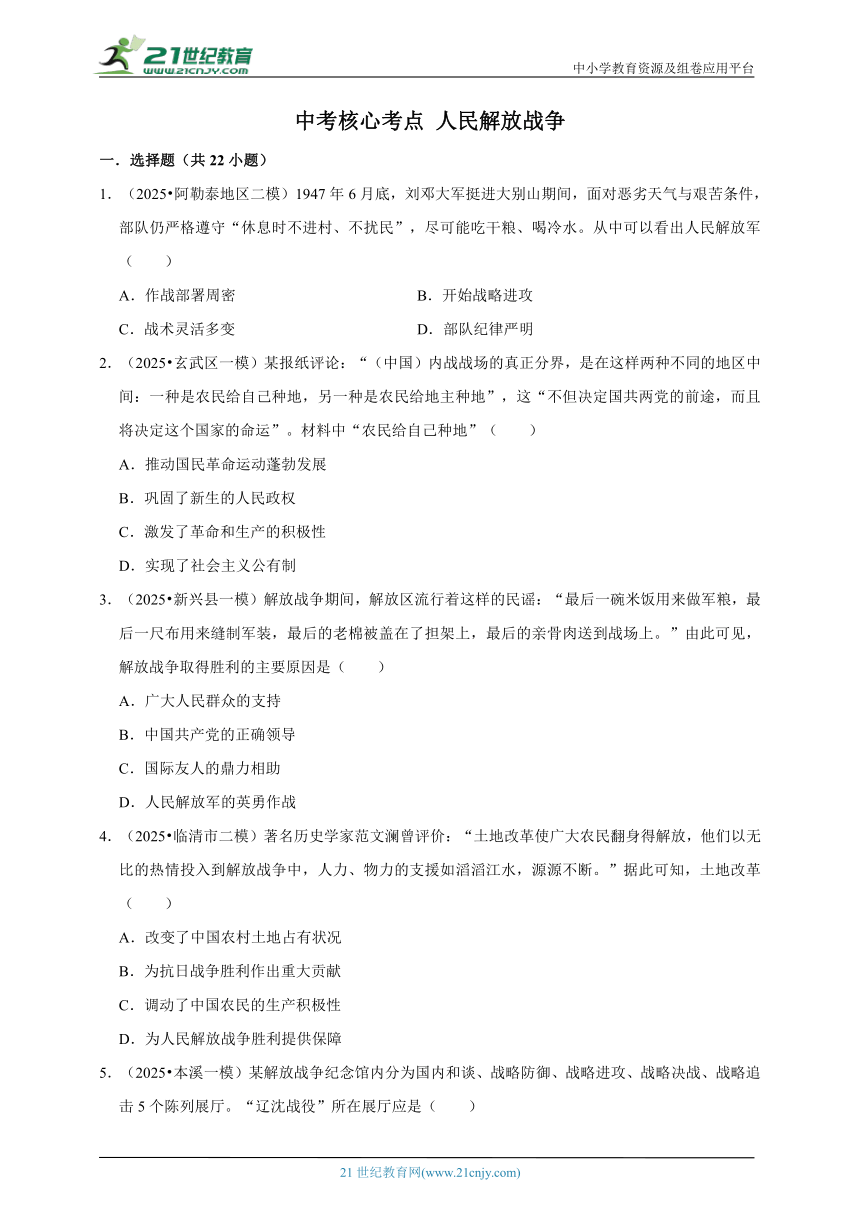 21世纪教育
www.21cnjy.com

中小学教育资源及组卷应用平台

中考核心考点 人民解放战争

一．选择题（共 22 小题）

1．（2025•阿勒泰地区二模）1947 年 6 月底，刘邓大军挺进大别山期间，面对恶劣天气与艰苦条件，部队仍严格遵守“休息时不进村、不扰民”，尽可能吃干粮、喝冷水。从中可以看出人民解放军（　　）

A．作战部署周密
B．开始战略进攻
C．战术灵活多变
D．部队纪律严明

2．（2025•玄武区一模）某报纸评论：“（中国）内战战场的真正分界，是在这样两种不同的地区中间：一种是农民给自己种地，另一种是农民给地主种地”，这“不但决定国共两党的前途，而且将决定这个国家的命运”。材料中“农民给自己种地”（　　）

A．推动国民革命运动蓬勃发展
B．巩固了新生的人民政权
C．激发了革命和生产的积极性
D．实现了社会主义公有制

3．（2025•新兴县一模）解放战争期间，解放区流行着这样的民谣：“最后一碗米饭用来做军粮，最后一尺布用来缝制军装，最后的老棉被盖在了担架上，最后的亲骨肉送到战场上。”由此可见，解放战争取得胜利的主要原因是（　　）

A．广大人民群众的支持
B．中国共产党的正确领导
C．国际友人的鼎力相助
D．人民解放军的英勇作战

4．（2025•临清市二模）著名历史学家范文澜曾评价：“土地改革使广大农民翻身得解放，他们以无比的热情投入到解放战争中，人力、物力的支援如滔滔江水，源源不断。”据此可知，土地改革（　　）

A．改变了中国农村土地占有状况
B．为抗日战争胜利作出重大贡献
C．调动了中国农民的生产积极性
D．为人民解放战争胜利提供保障

5．（2025•本溪一模）某解放战争纪念馆内分为国内和谈、战略防御、战略进攻、战略决战、战略追击 5 个陈列展厅。“辽沈战役”所在展厅应是（　　）

21 世纪教育网(www.21cnjy.com)